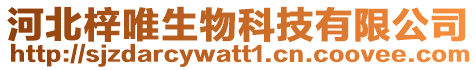 河北梓唯生物科技有限公司
http://sjzdarcywatt1.cn.coovee.com